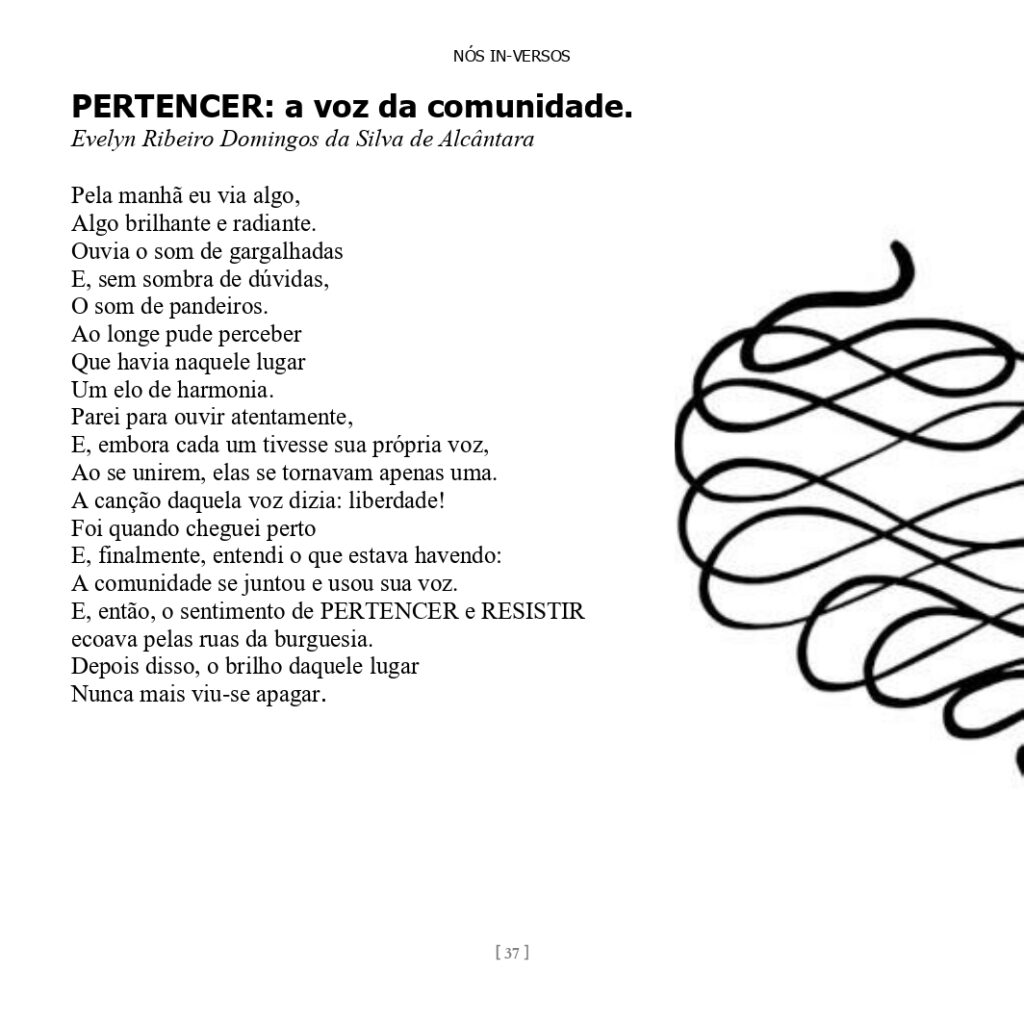 NÓS IN-VERSOS

PERTENCER: a voz da comunidade.
Evelyn Ribeiro Domingos da Silva de Alcântara

Pela manhã eu via algo,
Algo brilhante e radiante.
Ouvia o som de gargalhadas
E, sem sombra de dúvidas,
O som de pandeiros.
Ao longe pude perceber
Que havia naquele lugar
Um elo de harmonia.
Parei para ouvir atentamente,
E, embora cada um tivesse sua própria voz,
Ao se unirem, elas se tornavam apenas uma.
A canção daquela voz dizia: liberdade!
Foi quando cheguei perto
E, finalmente, entendi o que estava havendo:
A comunidade se juntou e usou sua voz.
E, então, o sentimento de PERTENCER e RESISTIR
ecoava pelas ruas da burguesia.
Depois disso, o brilho daquele lugar
Nunca mais viu-se apagar.

[ 37 ]